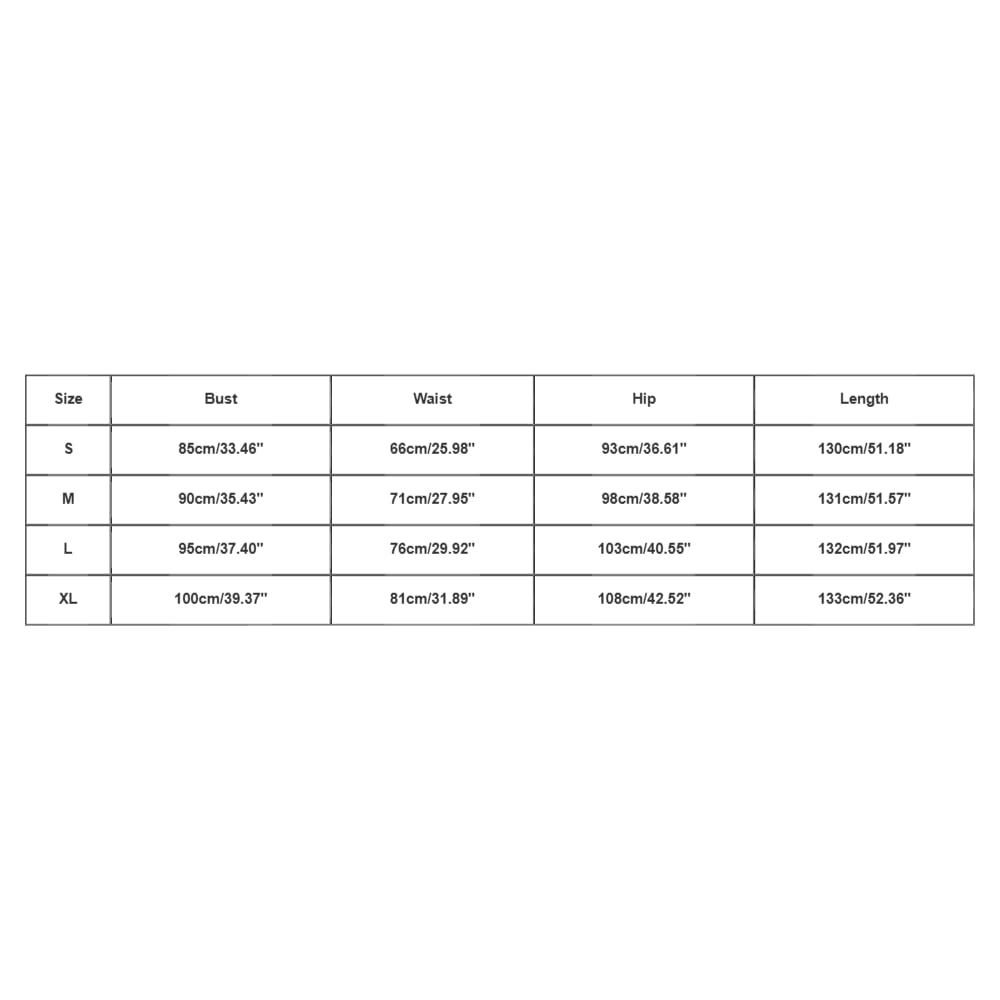 | Size | Bust | Waist | Hip | Length |
|---|---|---|---|---|
| S | 85cm/33.46'' | 66cm/25.98'' | 93cm/36.61'' | 130cm/51.18'' |
| M | 90cm/35.43'' | 71cm/27.95'' | 98cm/38.58'' | 131cm/51.57'' |
| L | 95cm/37.40'' | 76cm/29.92'' | 103cm/40.55'' | 132cm/51.97'' |
| XL | 100cm/39.37'' | 81cm/31.89'' | 108cm/42.52'' | 133cm/52.36'' |